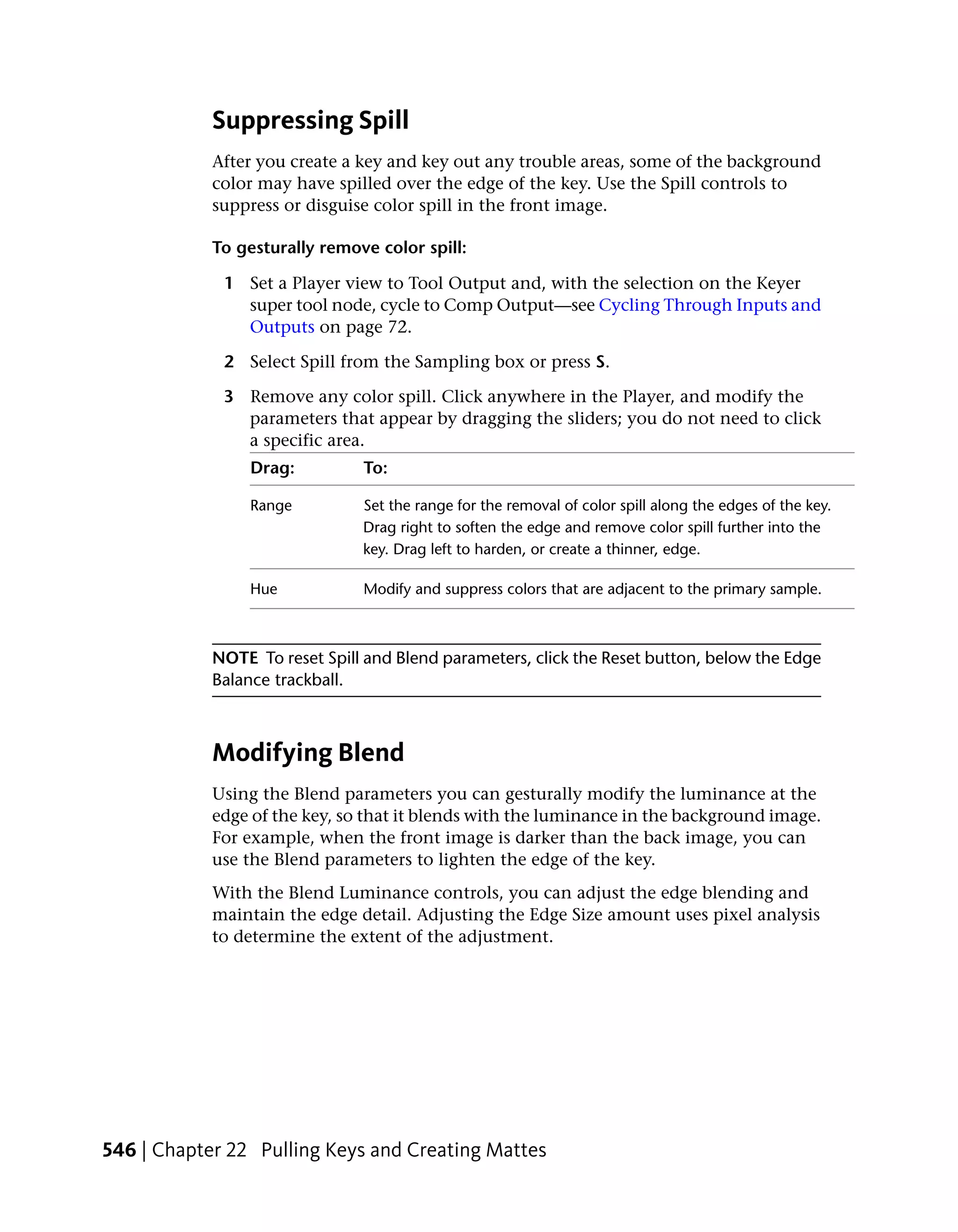 Suppressing Spill

After you create a key and key out any trouble areas, some of the background color may have spilled over the edge of the key. Use the Spill controls to suppress or disguise color spill in the front image.

To gesturally remove color spill:

1 Set a Player view to Tool Output and, with the selection on the Keyer super tool node, cycle to Comp Output—see Cycling Through Inputs and Outputs on page 72.

2 Select Spill from the Sampling box or press S.

3 Remove any color spill. Click anywhere in the Player, and modify the parameters that appear by dragging the sliders; you do not need to click a specific area.

| Drag: | To: |
|---|---|
| Range | Set the range for the removal of color spill along the edges of the key. Drag right to soften the edge and remove color spill further into the key. Drag left to harden, or create a thinner, edge. |
| Hue | Modify and suppress colors that are adjacent to the primary sample. |

NOTE To reset Spill and Blend parameters, click the Reset button, below the Edge Balance trackball.

Modifying Blend

Using the Blend parameters you can gesturally modify the luminance at the edge of the key, so that it blends with the luminance in the background image. For example, when the front image is darker than the back image, you can use the Blend parameters to lighten the edge of the key.

With the Blend Luminance controls, you can adjust the edge blending and maintain the edge detail. Adjusting the Edge Size amount uses pixel analysis to determine the extent of the adjustment.

546 | Chapter 22 Pulling Keys and Creating Mattes